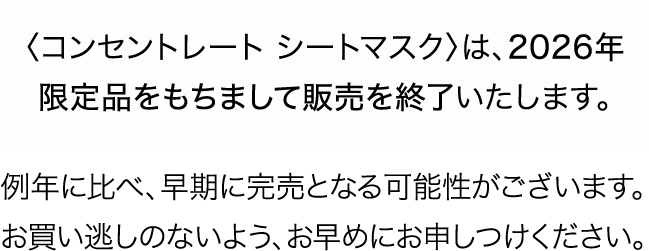 〈コンセントレート シートマスク〉は、2026年限定品をもちまして販売を終了いたします。

例年に比べ、早期に完売となる可能性がございます。お買い逃しのないよう、お早めにお申しつけください。